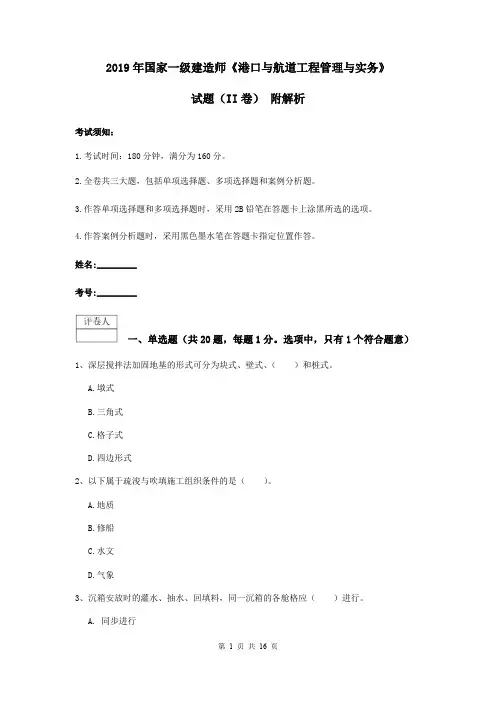 2019年国家一级建造师《港口与航道工程管理与实务》

试题（II卷） 附解析

考试须知：

1.考试时间：180分钟，满分为160分。

2.全卷共三大题，包括单项选择题、多项选择题和案例分析题。

3.作答单项选择题和多项选择题时，采用2B铅笔在答题卡上涂黑所选的选项。

4.作答案例分析题时，采用黑色墨水笔在答题卡指定位置作答。

姓名：________

考号：________

评卷人

一、单选题（共20题，每题1分。选项中，只有1个符合题意）

1、深层搅拌法加固地基的形式可分为块式、壁式、（ ）和桩式。

A.墩式

B.三角式

C.格子式

D.四边形式

2、以下属于疏浚与吹填施工组织条件的是（ ）。

A.地质

B.修船

C.水文

D.气象

3、沉箱安放时的灌水、抽水、回填料，同一沉箱的各舱格应（ ）进行。

A. 同步进行

第 1 页 共 16 页